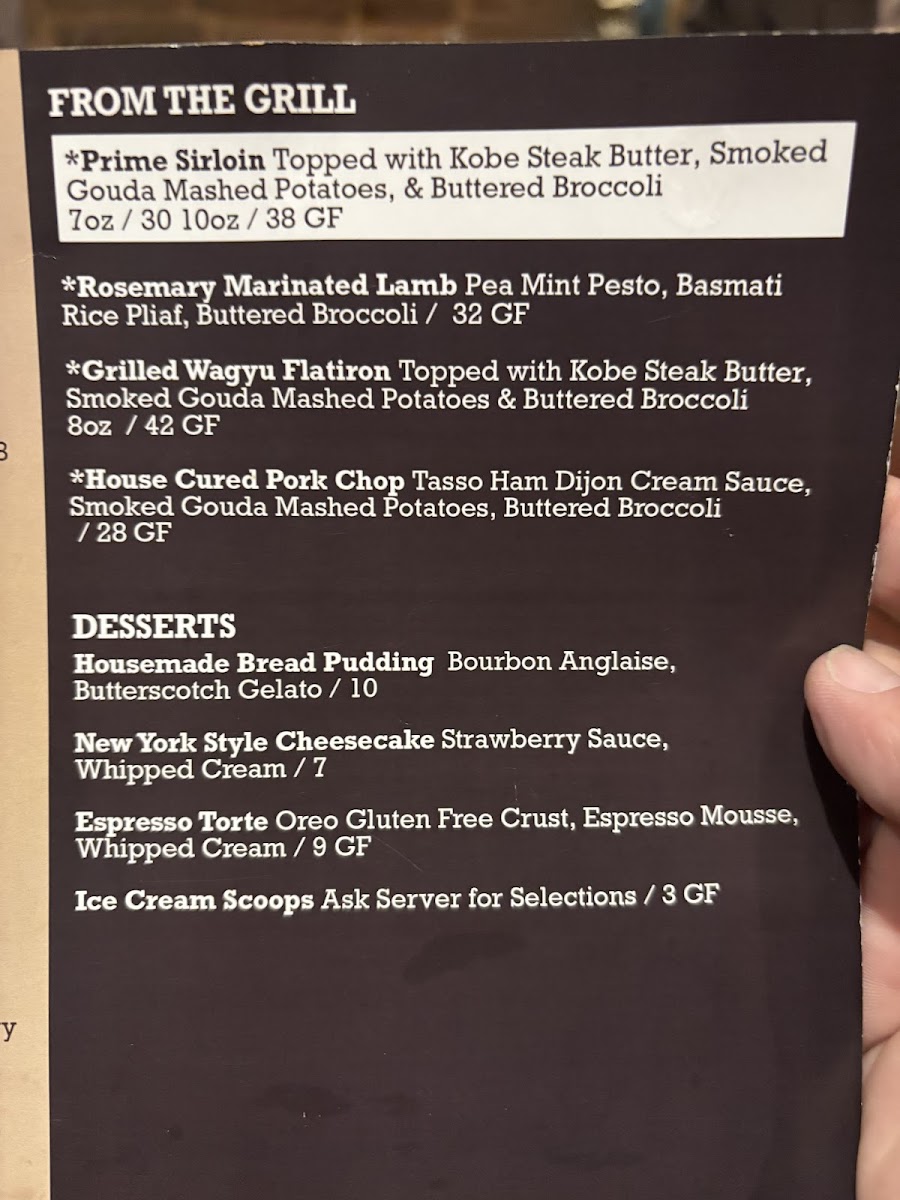 FROM THE GRILL

*Prime Sirloin Topped with Kobe Steak Butter, Smoked Gouda Mashed Potatoes, & Buttered Broccoli
7oz / 30 10oz / 38 GF

*Rosemary Marinated Lamb Pea Mint Pesto, Basmati Rice Pliaf, Buttered Broccoli / 32 GF

*Grilled Wagyu Flatiron Topped with Kobe Steak Butter, Smoked Gouda Mashed Potatoes & Buttered Broccoli
8oz / 42 GF

*House Cured Pork Chop Tasso Ham Dijon Cream Sauce, Smoked Gouda Mashed Potatoes, Buttered Broccoli / 28 GF

DESSERTS

Housemade Bread Pudding Bourbon Anglaise, Butterscotch Gelato / 10

New York Style Cheesecake Strawberry Sauce, Whipped Cream / 7

Espresso Torte Oreo Gluten Free Crust, Espresso Mousse, Whipped Cream / 9 GF

Ice Cream Scoops Ask Server for Selections / 3 GF